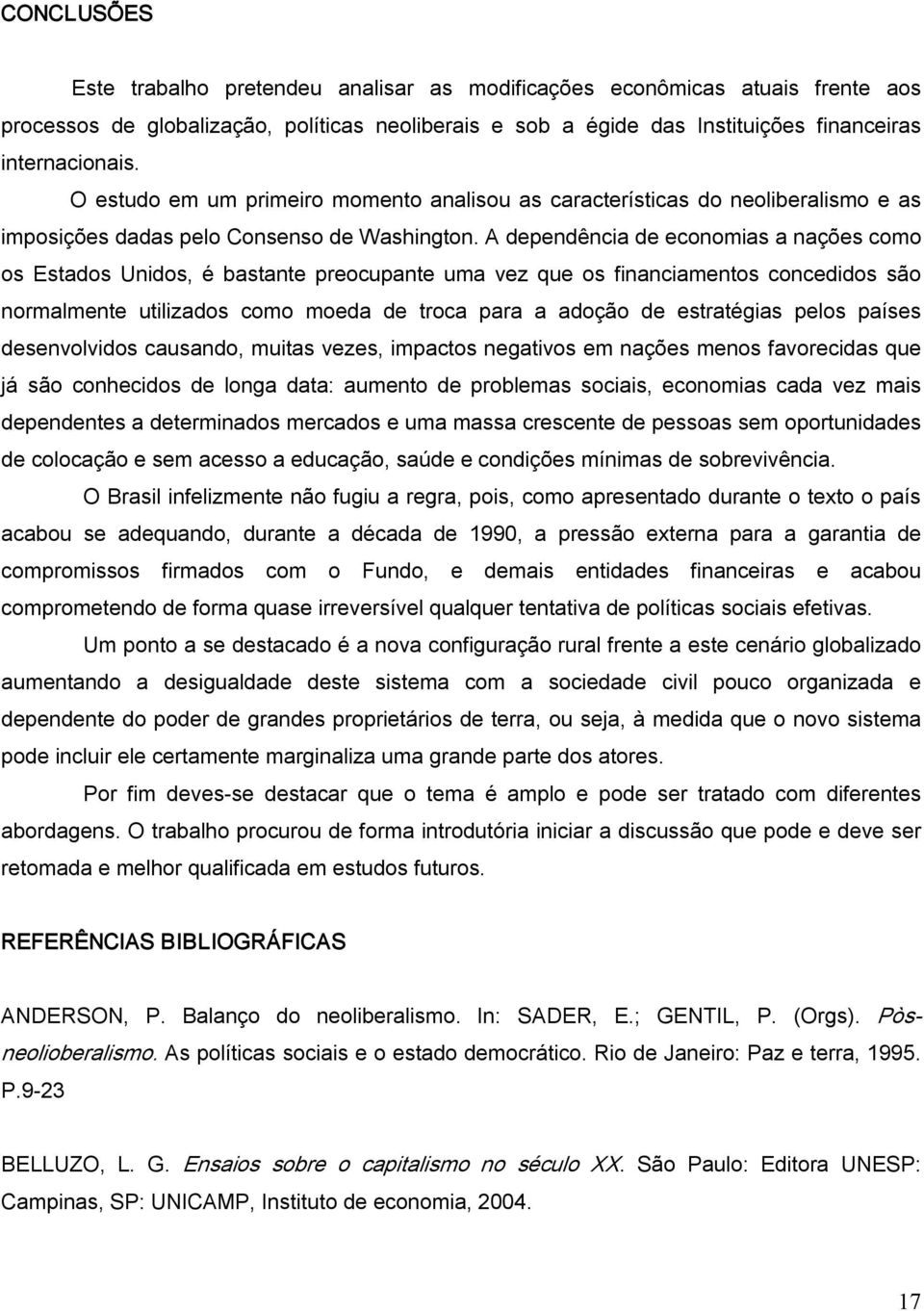 CONCLUSÕES

Este trabalho pretendeu analisar as modificações econômicas atuais frente aos processos de globalização, políticas neoliberais e sob a égide das Instituições financeiras internacionais.

O estudo em um primeiro momento analisou as características do neoliberalismo e as imposições dadas pelo Consenso de Washington. A dependência de economias a nações como os Estados Unidos, é bastante preocupante uma vez que os financiamentos concedidos são normalmente utilizados como moeda de troca para a adoção de estratégias pelos países desenvolvidos causando, muitas vezes, impactos negativos em nações menos favorecidas que já são conhecidos de longa data: aumento de problemas sociais, economias cada vez mais dependentes a determinados mercados e uma massa crescente de pessoas sem oportunidades de colocação e sem acesso a educação, saúde e condições mínimas de sobrevivência.

O Brasil infelizmente não fugiu a regra, pois, como apresentado durante o texto o país acabou se adequando, durante a década de 1990, a pressão externa para a garantia de compromissos firmados com o Fundo, e demais entidades financeiras e acabou comprometendo de forma quase irreversível qualquer tentativa de políticas sociais efetivas.

Um ponto a se destacado é a nova configuração rural frente a este cenário globalizado aumentando a desigualdade deste sistema com a sociedade civil pouco organizada e dependente do poder de grandes proprietários de terra, ou seja, à medida que o novo sistema pode incluir ele certamente marginaliza uma grande parte dos atores.

Por fim deves-se destacar que o tema é amplo e pode ser tratado com diferentes abordagens. O trabalho procurou de forma introdutória iniciar a discussão que pode e deve ser retomada e melhor qualificada em estudos futuros.

REFERÊNCIAS BIBLIOGRÁFICAS

ANDERSON, P. Balanço do neoliberalismo. In: SADER, E.; GENTIL, P. (Orgs). Pòs-neolioberalismo. As políticas sociais e o estado democrático. Rio de Janeiro: Paz e terra, 1995. P.9-23

BELLUZO, L. G. Ensaios sobre o capitalismo no século XX. São Paulo: Editora UNESP: Campinas, SP: UNICAMP, Instituto de economia, 2004.

17